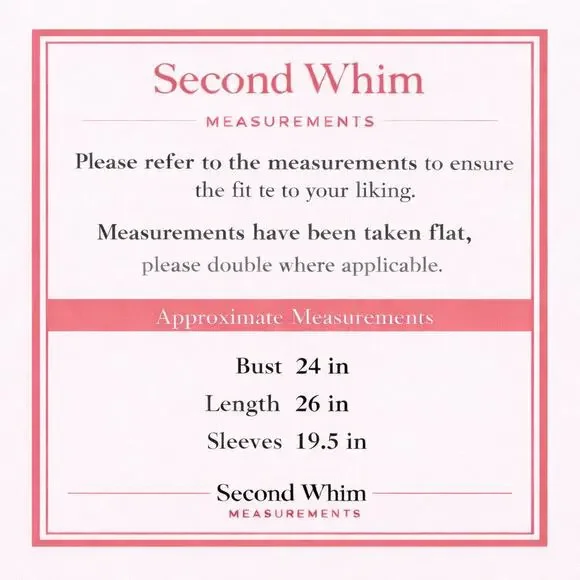 Second Whim

MEASUREMENTS

Please refer to the measurements to ensure the fit te to your liking.

Measurements have been taken flat, please double where applicable.

Approximate Measurements

Bust 24 in
Length 26 in
Sleeves 19.5 in

Second Whim
MEASUREMENTS